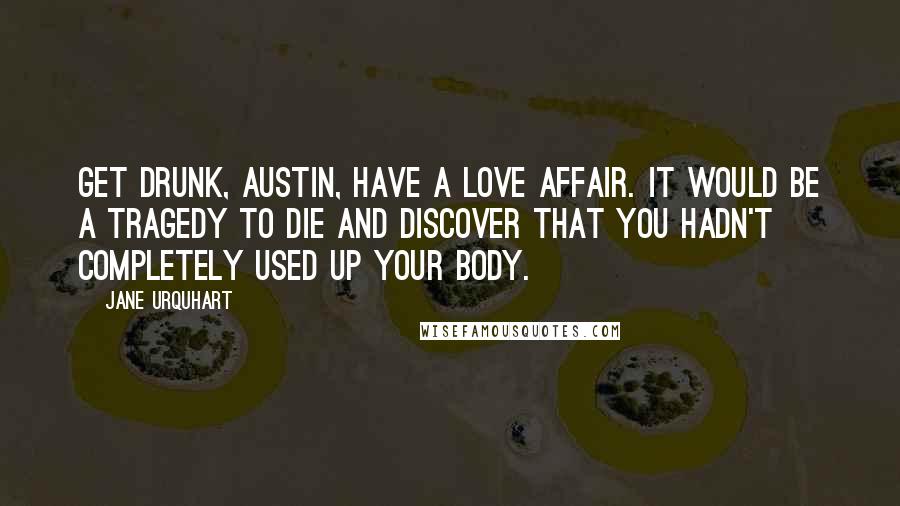 GET DRUNK, AUSTIN, HAVE A LOVE AFFAIR. IT WOULD BE A TRAGEDY TO DIE AND DISCOVER THAT YOU HADN'T COMPLETELY USED UP YOUR BODY.

JANE URQUHART

WISEFAMOUSQUOTES.COM